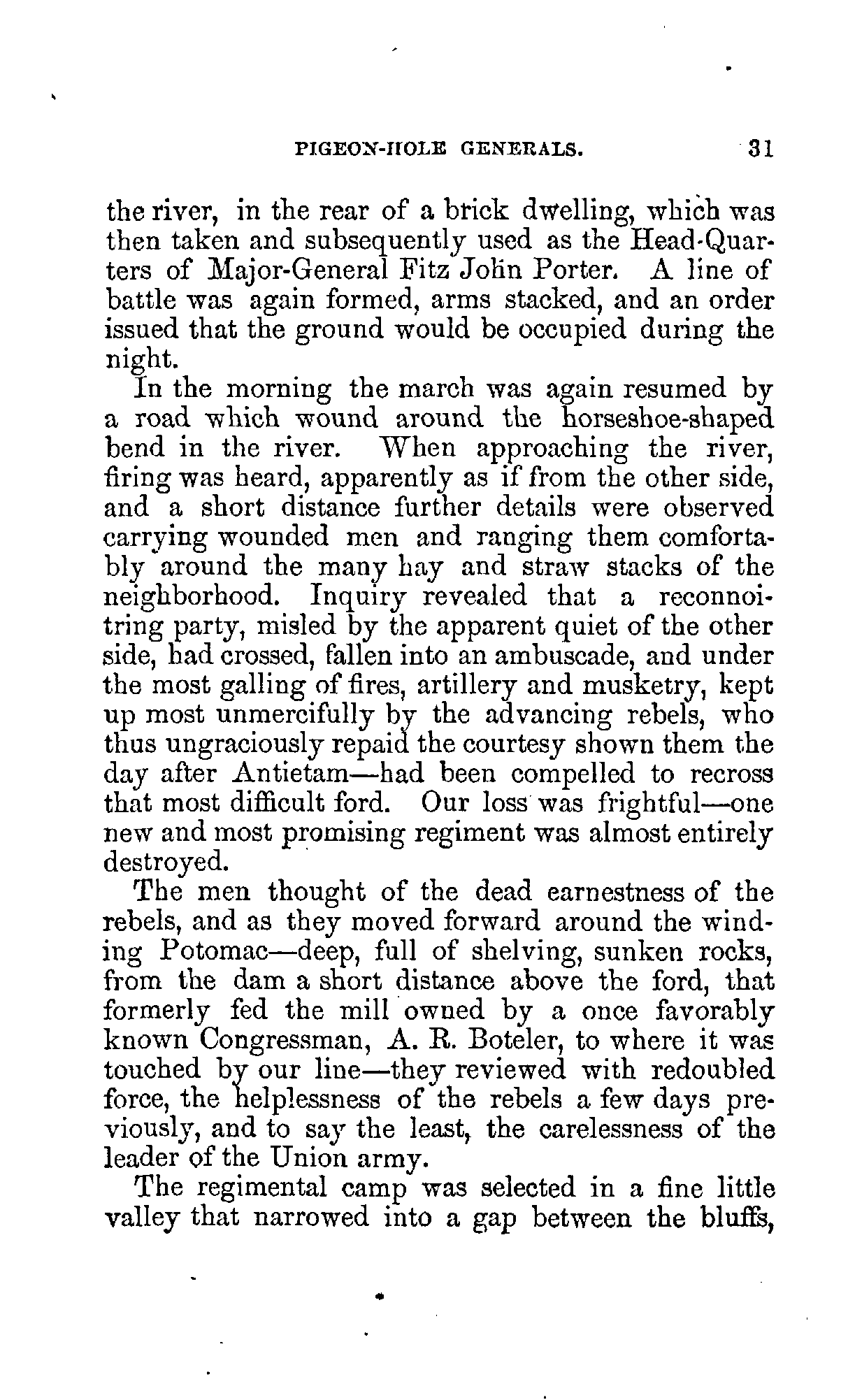 PIGEON-HOLE GENERALS. 31

the river, in the rear of a brick dwelling, which was then taken and subsequently used as the Head-Quarters of Major-General Fitz John Porter. A line of battle was again formed, arms stacked, and an order issued that the ground would be occupied during the night.

In the morning the march was again resumed by a road which wound around the horseshoe-shaped bend in the river. When approaching the river, firing was heard, apparently as if from the other side, and a short distance further details were observed carrying wounded men and ranging them comfortably around the many hay and straw stacks of the neighborhood. Inquiry revealed that a reconnoitring party, misled by the apparent quiet of the other side, had crossed, fallen into an ambuscade, and under the most galling of fires, artillery and musketry, kept up most unmercifully by the advancing rebels, who thus ungraciously repaid the courtesy shown them the day after Antietam—had been compelled to recross that most difficult ford. Our loss was frightful—one new and most promising regiment was almost entirely destroyed.

The men thought of the dead earnestness of the rebels, and as they moved forward around the winding Potomac—deep, full of shelving, sunken rocks, from the dam a short distance above the ford, that formerly fed the mill owned by a once favorably known Congressman, A. R. Boteler, to where it was touched by our line—they reviewed with redoubled force, the helplessness of the rebels a few days previously, and to say the least, the carelessness of the leader of the Union army.

The regimental camp was selected in a fine little valley that narrowed into a gap between the bluffs,